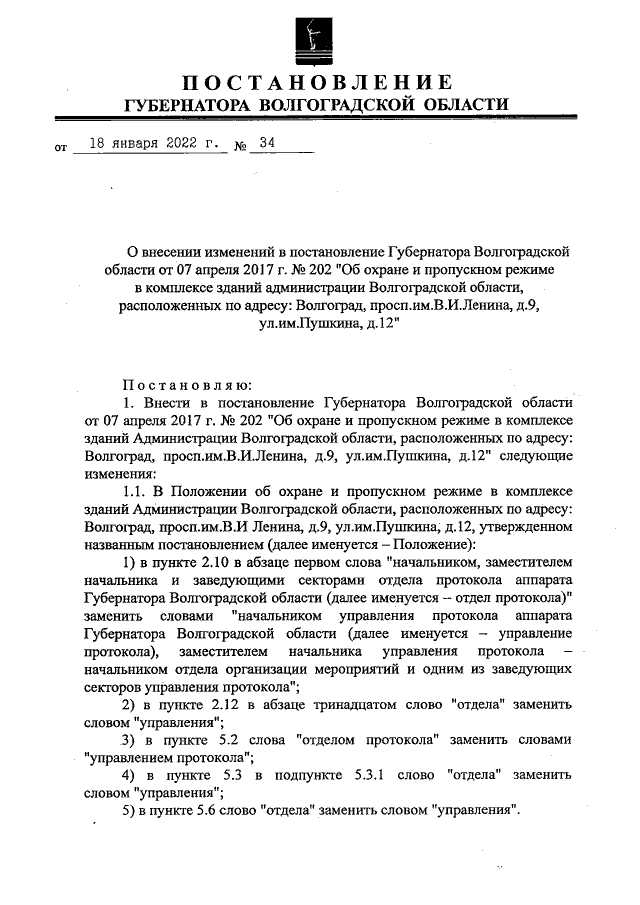 ПОСТАНОВЛЕНИЕ
ГУБЕРНАТОРА ВОЛГОГРАДСКОЙ ОБЛАСТИ

от 18 января 2022 г. № 34

О внесении изменений в постановление Губернатора Волгоградской области от 07 апреля 2017 г. № 202 "Об охране и пропускном режиме в комплексе зданий администрации Волгоградской области, расположенных по адресу: Волгоград, просп.им.В.И.Ленина, д.9, ул.им.Пушкина, д.12"

Постановляю:

1. Внести в постановление Губернатора Волгоградской области от 07 апреля 2017 г. № 202 "Об охране и пропускном режиме в комплексе зданий Администрации Волгоградской области, расположенных по адресу: Волгоград, просп.им.В.И.Ленина, д.9, ул.им.Пушкина, д.12" следующие изменения:

1.1. В Положении об охране и пропускном режиме в комплексе зданий Администрации Волгоградской области, расположенных по адресу: Волгоград, просп.им.В.И Ленина, д.9, ул.им.Пушкина, д.12, утвержденном названным постановлением (далее именуется – Положение):

1) в пункте 2.10 в абзаце первом слова "начальником, заместителем начальника и заведующими секторами отдела протокола аппарата Губернатора Волгоградской области (далее именуется – отдел протокола)" заменить словами "начальником управления протокола аппарата Губернатора Волгоградской области (далее именуется – управление протокола), заместителем начальника управления протокола – начальником отдела организации мероприятий и одним из заведующих секторов управления протокола";

2) в пункте 2.12 в абзаце тринадцатом слово "отдела" заменить словом "управления";

3) в пункте 5.2 слова "отделом протокола" заменить словами "управлением протокола";

4) в пункте 5.3 в подпункте 5.3.1 слово "отдела" заменить словом "управления";

5) в пункте 5.6 слово "отдела" заменить словом "управления".